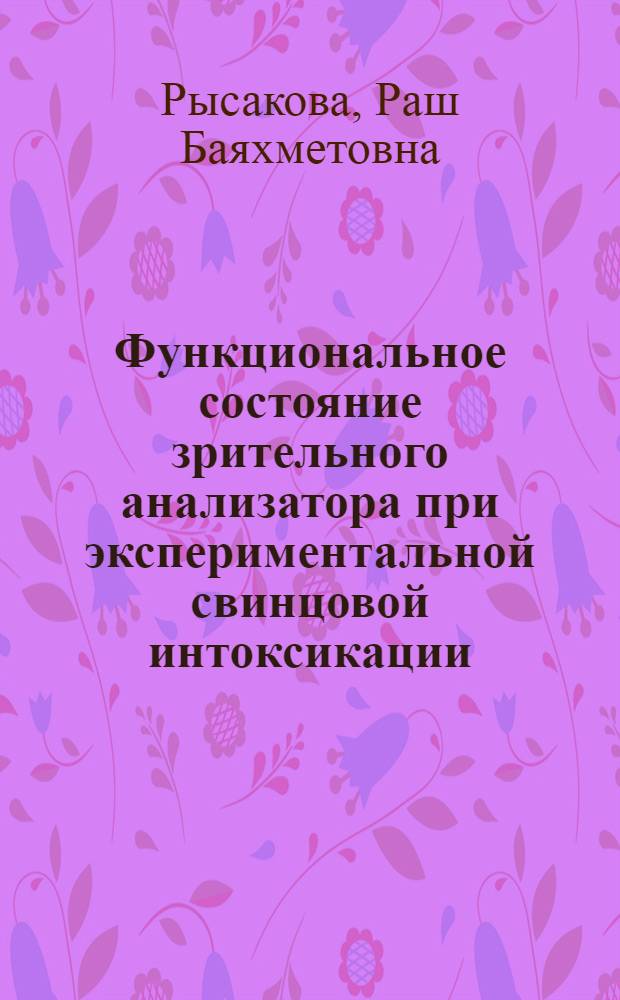 Рысакова, Раш Баяхметовна

Функциональное состояние зрительного анализатора при экспериментальной свинцовой интоксикации